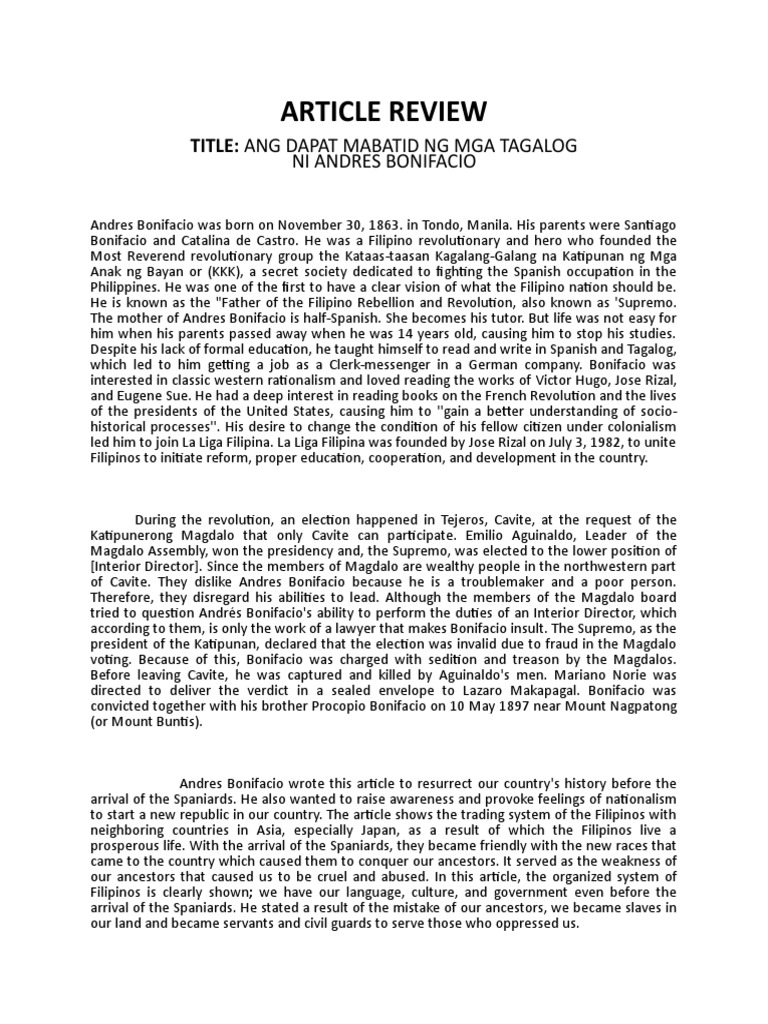 ARTICLE REVIEW

TITLE: ANG DAPAT MABATID NG MGA TAGALOG NI ANDRES BONIFACIO

Andres Bonifacio was born on November 30, 1863. in Tondo, Manila. His parents were Santiago Bonifacio and Catalina de Castro. He was a Filipino revolutionary and hero who founded the Most Reverend revolutionary group the Kataas-taasan Kagalang-Galang na Katipunan ng Mga Anak ng Bayan or (KKK), a secret society dedicated to fighting the Spanish occupation in the Philippines. He was one of the first to have a clear vision of what the Filipino nation should be. He is known as the "Father of the Filipino Rebellion and Revolution, also known as 'Supremo. The mother of Andres Bonifacio is half-Spanish. She becomes his tutor. But life was not easy for him when his parents passed away when he was 14 years old, causing him to stop his studies. Despite his lack of formal education, he taught himself to read and write in Spanish and Tagalog, which led to him getting a job as a Clerk-messenger in a German company. Bonifacio was interested in classic western rationalism and loved reading the works of Victor Hugo, Jose Rizal, and Eugene Sue. He had a deep interest in reading books on the French Revolution and the lives of the presidents of the United States, causing him to ''gain a better understanding of socio-historical processes''. His desire to change the condition of his fellow citizen under colonialism led him to join La Liga Filipina. La Liga Filipina was founded by Jose Rizal on July 3, 1982, to unite Filipinos to initiate reform, proper education, cooperation, and development in the country.

During the revolution, an election happened in Tejeros, Cavite, at the request of the Katipunerong Magdalo that only Cavite can participate. Emilio Aguinaldo, Leader of the Magdalo Assembly, won the presidency and, the Supremo, was elected to the lower position of [Interior Director]. Since the members of Magdalo are wealthy people in the northwestern part of Cavite. They dislike Andres Bonifacio because he is a troublemaker and a poor person. Therefore, they disregard his abilities to lead. Although the members of the Magdalo board tried to question Andrés Bonifacio's ability to perform the duties of an Interior Director, which according to them, is only the work of a lawyer that makes Bonifacio insult. The Supremo, as the president of the Katipunan, declared that the election was invalid due to fraud in the Magdalo voting. Because of this, Bonifacio was charged with sedition and treason by the Magdalos. Before leaving Cavite, he was captured and killed by Aguinaldo's men. Mariano Norie was directed to deliver the verdict in a sealed envelope to Lazaro Makapagal. Bonifacio was convicted together with his brother Procopio Bonifacio on 10 May 1897 near Mount Nagpatong (or Mount Buntis).

Andres Bonifacio wrote this article to resurrect our country's history before the arrival of the Spaniards. He also wanted to raise awareness and provoke feelings of nationalism to start a new republic in our country. The article shows the trading system of the Filipinos with neighboring countries in Asia, especially Japan, as a result of which the Filipinos live a prosperous life. With the arrival of the Spaniards, they became friendly with the new races that came to the country which caused them to conquer our ancestors. It served as the weakness of our ancestors that caused us to be cruel and abused. In this article, the organized system of Filipinos is clearly shown; we have our language, culture, and government even before the arrival of the Spaniards. He stated a result of the mistake of our ancestors, we became slaves in our land and became servants and civil guards to serve those who oppressed us.